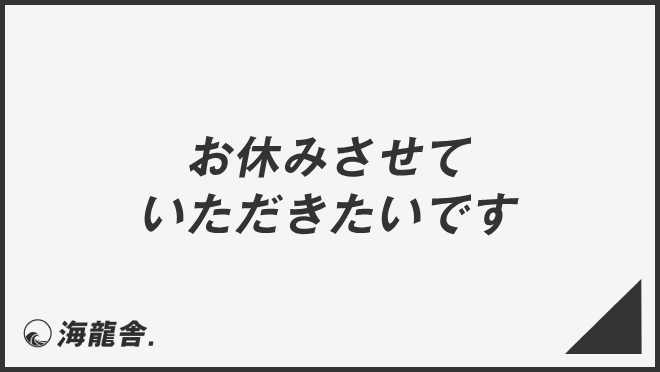 お休みさせて
いただきたいです

海龍舎.